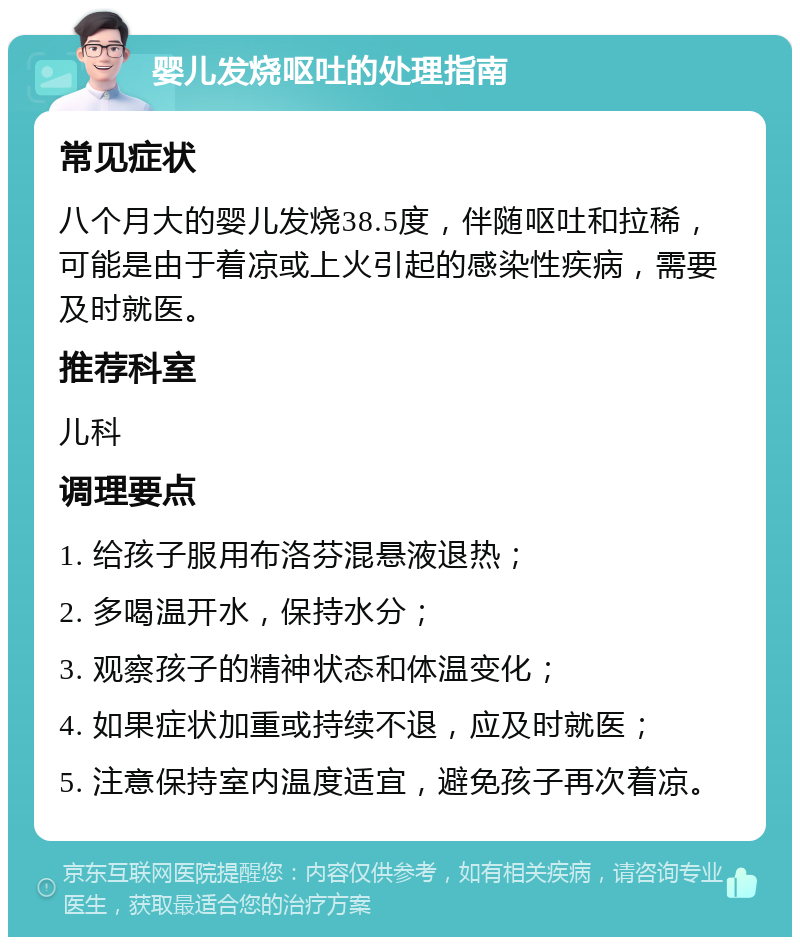 婴儿发烧呕吐的处理指南

常见症状

八个月大的婴儿发烧38.5度，伴随呕吐和拉稀，可能是由于着凉或上火引起的感染性疾病，需要及时就医。

推荐科室

儿科

调理要点

1. 给孩子服用布洛芬混悬液退热；

2. 多喝温开水，保持水分；

3. 观察孩子的精神状态和体温变化；

4. 如果症状加重或持续不退，应及时就医；

5. 注意保持室内温度适宜，避免孩子再次着凉。

京东互联网医院提醒您：内容仅供参考，如有相关疾病，请咨询专业医生，获取最适合您的治疗方案